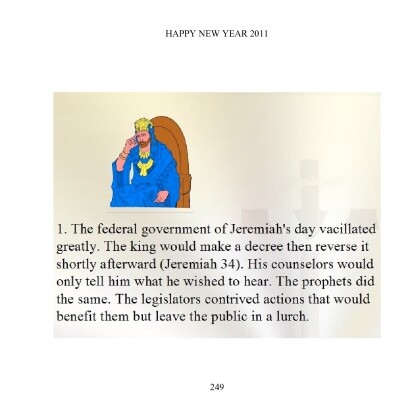 HAPPY NEW YEAR 2011

1. The federal government of Jeremiah's day vacillated greatly. The king would make a decree then reverse it shortly afterward (Jeremiah 34). His counselors would only tell him what he wished to hear. The prophets did the same. The legislators contrived actions that would benefit them but leave the public in a lurch.

249